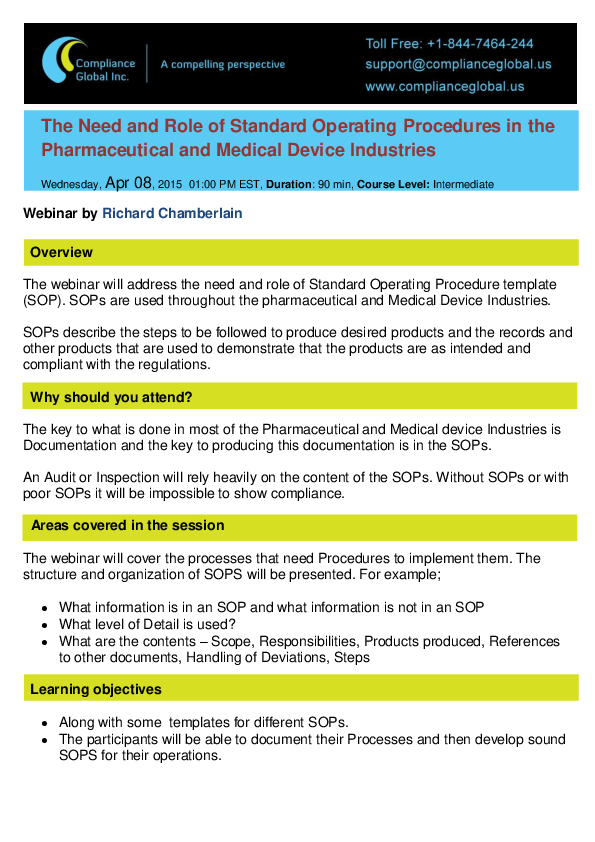 Compliance Global Inc.

A compelling perspective

Toll Free: +1-844-7464-244
support@complianceglobal.us
www.complianceglobal.us

The Need and Role of Standard Operating Procedures in the Pharmaceutical and Medical Device Industries

Wednesday, Apr 08, 2015 01:00 PM EST, Duration: 90 min, Course Level: Intermediate

Webinar by Richard Chamberlain

Overview

The webinar will address the need and role of Standard Operating Procedure template (SOP). SOPs are used throughout the pharmaceutical and Medical Device Industries.

SOPs describe the steps to be followed to produce desired products and the records and other products that are used to demonstrate that the products are as intended and compliant with the regulations.

Why should you attend?

The key to what is done in most of the Pharmaceutical and Medical device Industries is Documentation and the key to producing this documentation is in the SOPs.

An Audit or Inspection will rely heavily on the content of the SOPs. Without SOPs or with poor SOPs it will be impossible to show compliance.

Areas covered in the session

The webinar will cover the processes that need Procedures to implement them. The structure and organization of SOPS will be presented. For example;

- What information is in an SOP and what information is not in an SOP
- What level of Detail is used?
- What are the contents – Scope, Responsibilities, Products produced, References to other documents, Handling of Deviations, Steps

Learning objectives

- Along with some templates for different SOPs.
- The participants will be able to document their Processes and then develop sound SOPS for their operations.